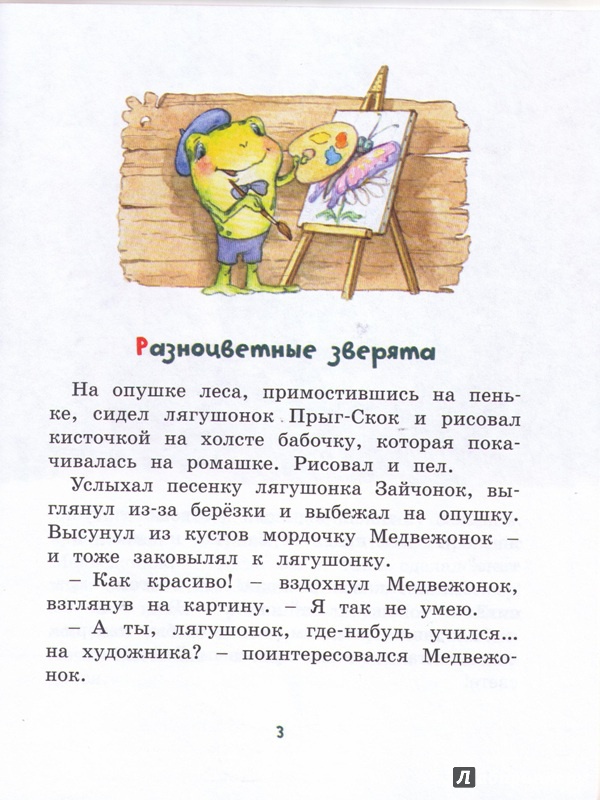 Разноцветные зверята

На опушке леса, примостившись на пеньке, сидел лягушонок Прыг-Скок и рисовал кисточкой на холсте бабочку, которая покачивалась на ромашке. Рисовал и пел.

Услыхал песенку лягушонка Зайчонок, выглянул из-за берёзки и выбежал на опушку. Высунул из кустов мордочку Медвежонок – и тоже заковылял к лягушонку.

– Как красиво! – вздохнул Медвежонок, взглянув на картину. – Я так не умею.

– А ты, лягушонок, где-нибудь учился... на художника? – поинтересовался Медвежонок.

3

Л